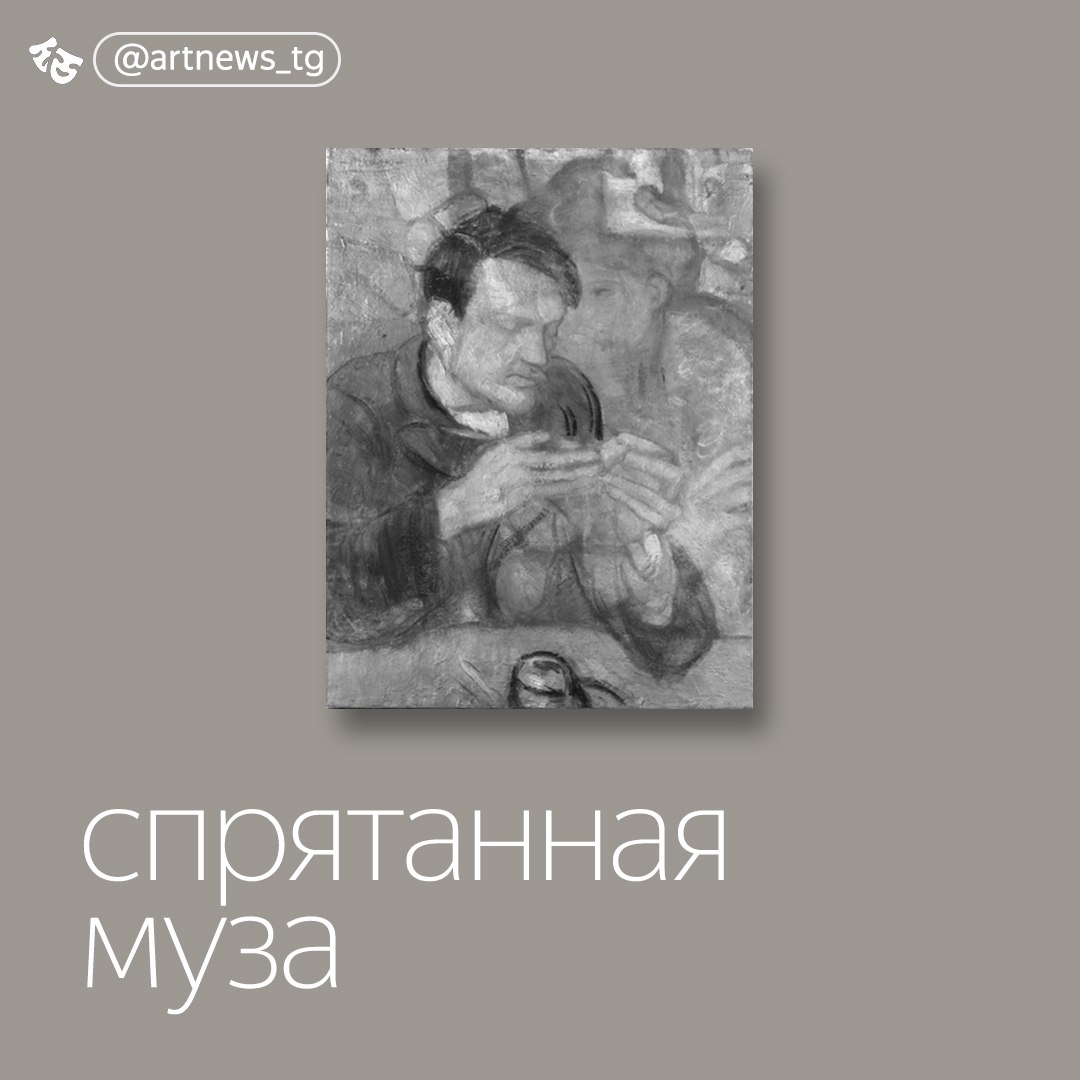 @artnews_tg

спрятанная муза